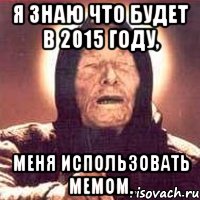 Я ЗНАЮ ЧТО БУДЕТ В 2015 ГОДУ,

МЕНЯ ИСПОЛЬЗОВАТЬ МЕМОМ.

isovach.ru